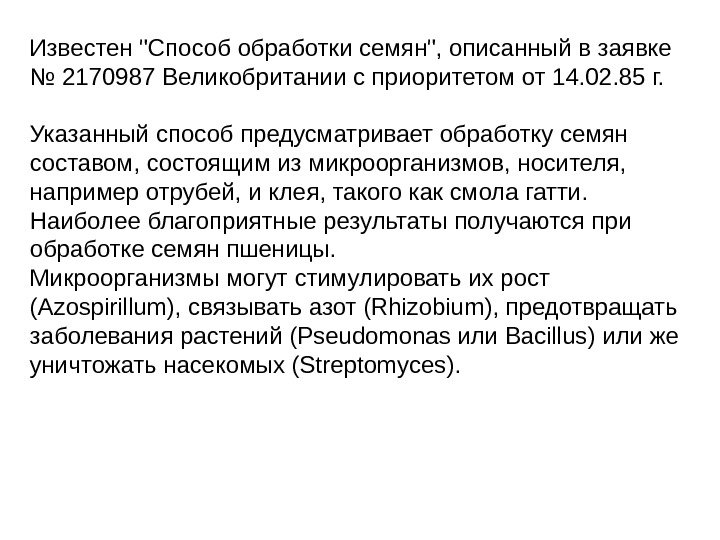 Известен "Способ обработки семян", описанный в заявке № 2170987 Великобритании с приоритетом от 14.02.85 г.

Указанный способ предусматривает обработку семян составом, состоящим из микроорганизмов, носителя, например отрубей, и клея, такого как смола гатти. Наиболее благоприятные результаты получаются при обработке семян пшеницы.
Микроорганизмы могут стимулировать их рост (Azospirillum), связывать азот (Rhizobium), предотвращать заболевания растений (Pseudomonas или Bacillus) или же уничтожать насекомых (Streptomyces).